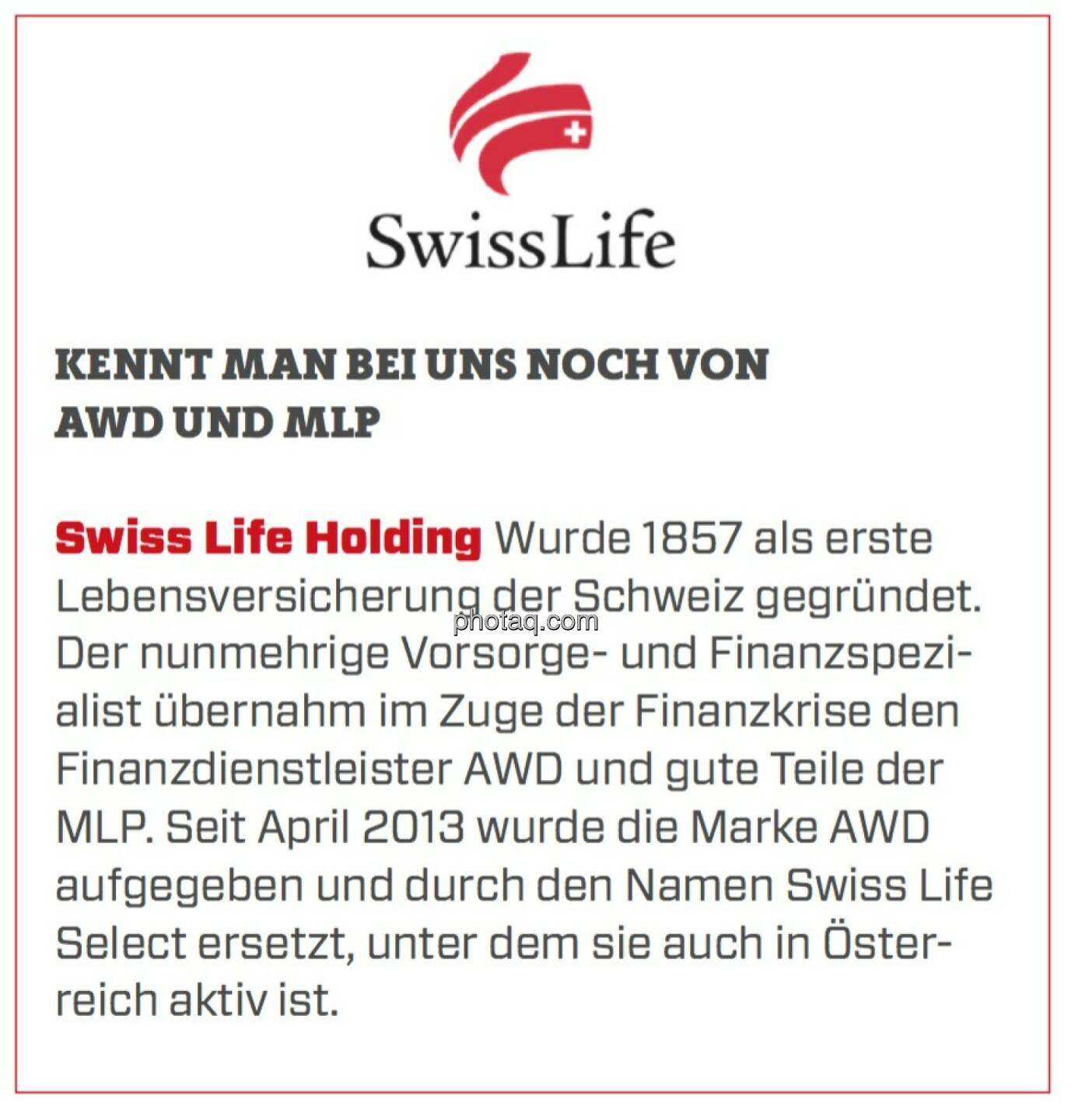 SwissLife

KENNT MAN BEI UNS NOCH VON AWD UND MLP

Swiss Life Holding Wurde 1857 als erste Lebensversicherung der Schweiz gegründet. Der nunmehrige Vorsorge- und Finanzspezialist übernahm im Zuge der Finanzkrise den Finanzdienstleister AWD und gute Teile der MLP. Seit April 2013 wurde die Marke AWD aufgegeben und durch den Namen Swiss Life Select ersetzt, unter dem sie auch in Österreich aktiv ist.

photaq.com